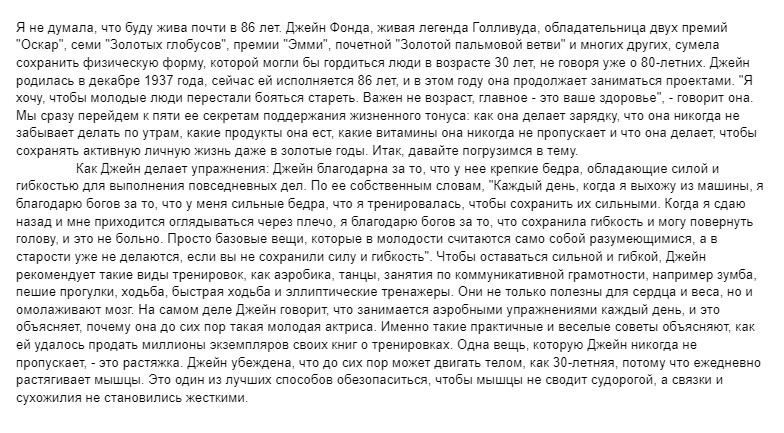 Я не думала, что буду жива почти в 86 лет. Джейн Фонда, живая легенда Голливуда, обладательница двух премий "Оскар", семи "Золотых глобусов", премии "Эмми", почетной "Золотой пальмовой ветви" и многих других, сумела сохранить физическую форму, которой могли бы гордиться люди в возрасте 30 лет, не говоря уже о 80-летних. Джейн родилась в декабре 1937 года, сейчас ей исполняется 86 лет, и в этом году она продолжает заниматься проектами. "Я хочу, чтобы молодые люди перестали бояться стареть. Важен не возраст, главное - это ваше здоровье", - говорит она. Мы сразу перейдем к пяти ее секретам поддержания жизненного тонуса: как она делает зарядку, что она никогда не забывает делать по утрам, какие продукты она ест, какие витамины она никогда не пропускает и что она делает, чтобы сохранять активную личную жизнь даже в золотые годы. Итак, давайте погрузимся в тему.

Как Джейн делает упражнения: Джейн благодарна за то, что у нее крепкие бедра, обладающие силой и гибкостью для выполнения повседневных дел. По ее собственным словам, "Каждый день, когда я выхожу из машины, я благодарю богов за то, что у меня сильные бедра, что я тренировалась, чтобы сохранить их сильными. Когда я сдаю назад и мне приходится оглядываться через плечо, я благодарю богов за то, что сохранила гибкость и могу повернуть голову, и это не больно. Просто базовые вещи, которые в молодости считаются само собой разумеющимися, а в старости уже не делаются, если вы не сохранили силу и гибкость". Чтобы оставаться сильной и гибкой, Джейн рекомендует такие виды тренировок, как аэробика, танцы, занятия по коммуникативной грамотности, например зумба, пешие прогулки, ходьба, быстрая ходьба и эллиптические тренажеры. Они не только полезны для сердца и веса, но и омолаживают мозг. На самом деле Джейн говорит, что занимается аэробными упражнениями каждый день, и это объясняет, почему она до сих пор такая молодая актриса. Именно такие практичные и веселые советы объясняют, как ей удалось продать миллионы экземпляров своих книг о тренировках. Одна вещь, которую Джейн никогда не пропускает, - это растяжка. Джейн убеждена, что до сих пор может двигать телом, как 30-летняя, потому что ежедневно растягивает мышцы. Это один из лучших способов обезопаситься, чтобы мышцы не сводит судорогой, а связки и сухожилия не становились жесткими.